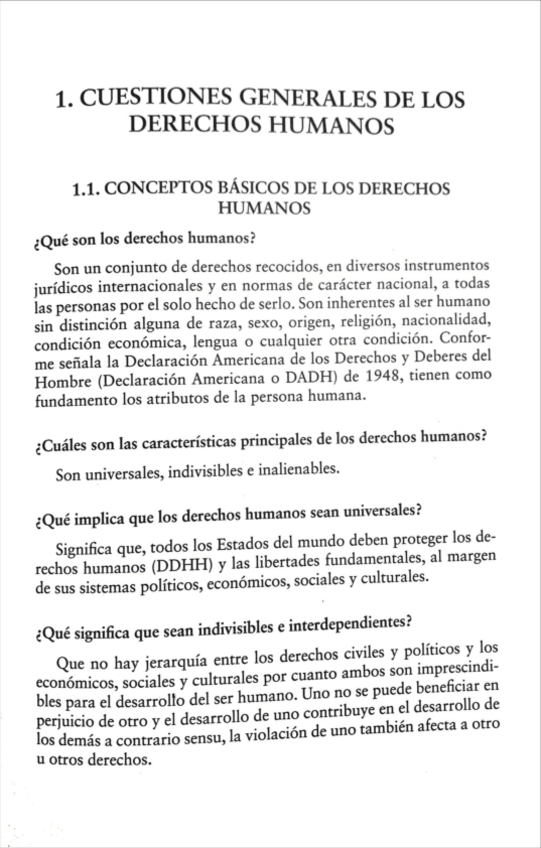 1. CUESTIONES GENERALES DE LOS DERECHOS HUMANOS

1.1. CONCEPTOS BÁSICOS DE LOS DERECHOS HUMANOS

¿Qué son los derechos humanos?

Son un conjunto de derechos recocidos, en diversos instrumentos jurídicos internacionales y en normas de carácter nacional, a todas las personas por el solo hecho de serlo. Son inherentes al ser humano sin distinción alguna de raza, sexo, origen, religión, nacionalidad, condición económica, lengua o cualquier otra condición. Conforme señala la Declaración Americana de los Derechos y Deberes del Hombre (Declaración Americana o DADH) de 1948, tienen como fundamento los atributos de la persona humana.

¿Cuáles son las características principales de los derechos humanos?

Son universales, indivisibles e inalienables.

¿Qué implica que los derechos humanos sean universales?

Significa que, todos los Estados del mundo deben proteger los derechos humanos (DDHH) y las libertades fundamentales, al margen de sus sistemas políticos, económicos, sociales y culturales.

¿Qué significa que sean indivisibles e interdependientes?

Que no hay jerarquía entre los derechos civiles y políticos y los económicos, sociales y culturales por cuanto ambos son imprescindibles para el desarrollo del ser humano. Uno no se puede beneficiar en perjuicio de otro y el desarrollo de uno contribuye en el desarrollo de los demás a contrario sensu, la violación de uno también afecta a otro u otros derechos.